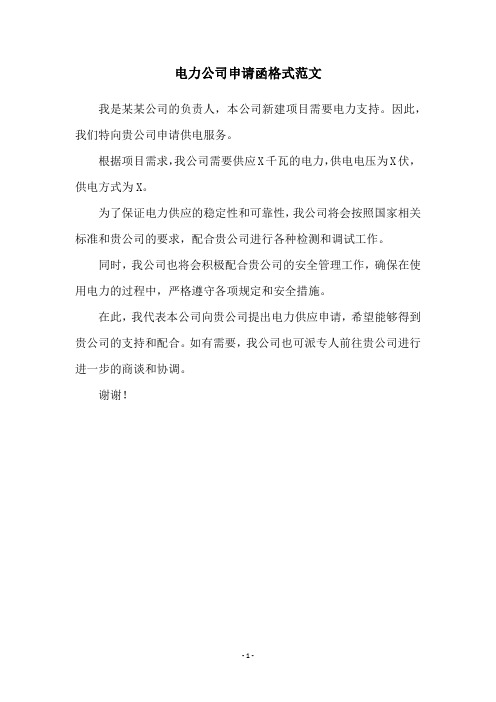 电力公司申请函格式范文

我是某某公司的负责人，本公司新建项目需要电力支持。因此，我们特向贵公司申请供电服务。

根据项目需求，我公司需要供应X千瓦的电力，供电电压为X伏，供电方式为X。

为了保证电力供应的稳定性和可靠性，我公司将会按照国家相关标准和贵公司的要求，配合贵公司进行各种检测和调试工作。

同时，我公司也将会积极配合贵公司的安全管理工作，确保在使用电力的过程中，严格遵守各项规定和安全措施。

在此，我代表本公司向贵公司提出电力供应申请，希望能够得到贵公司的支持和配合。如有需要，我公司也可派专人前往贵公司进行进一步的商谈和协调。

谢谢！

- 1 -